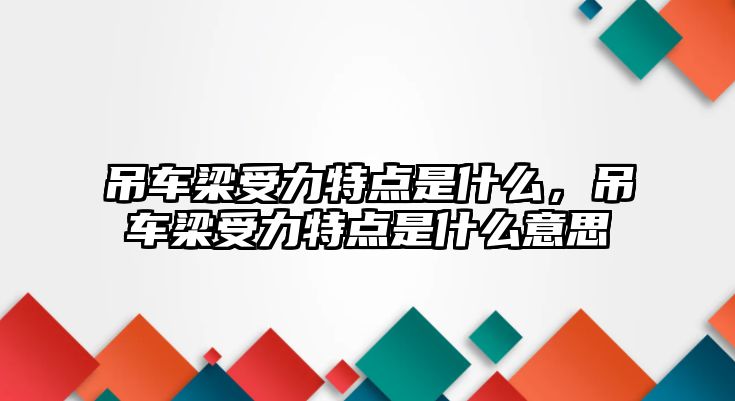 吊车梁受力特点是什么，吊车梁受力特点是什么意思